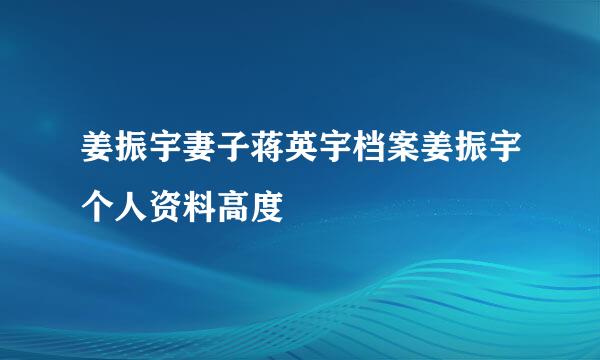 姜振宇妻子蒋英宇档案姜振宇个人资料高度